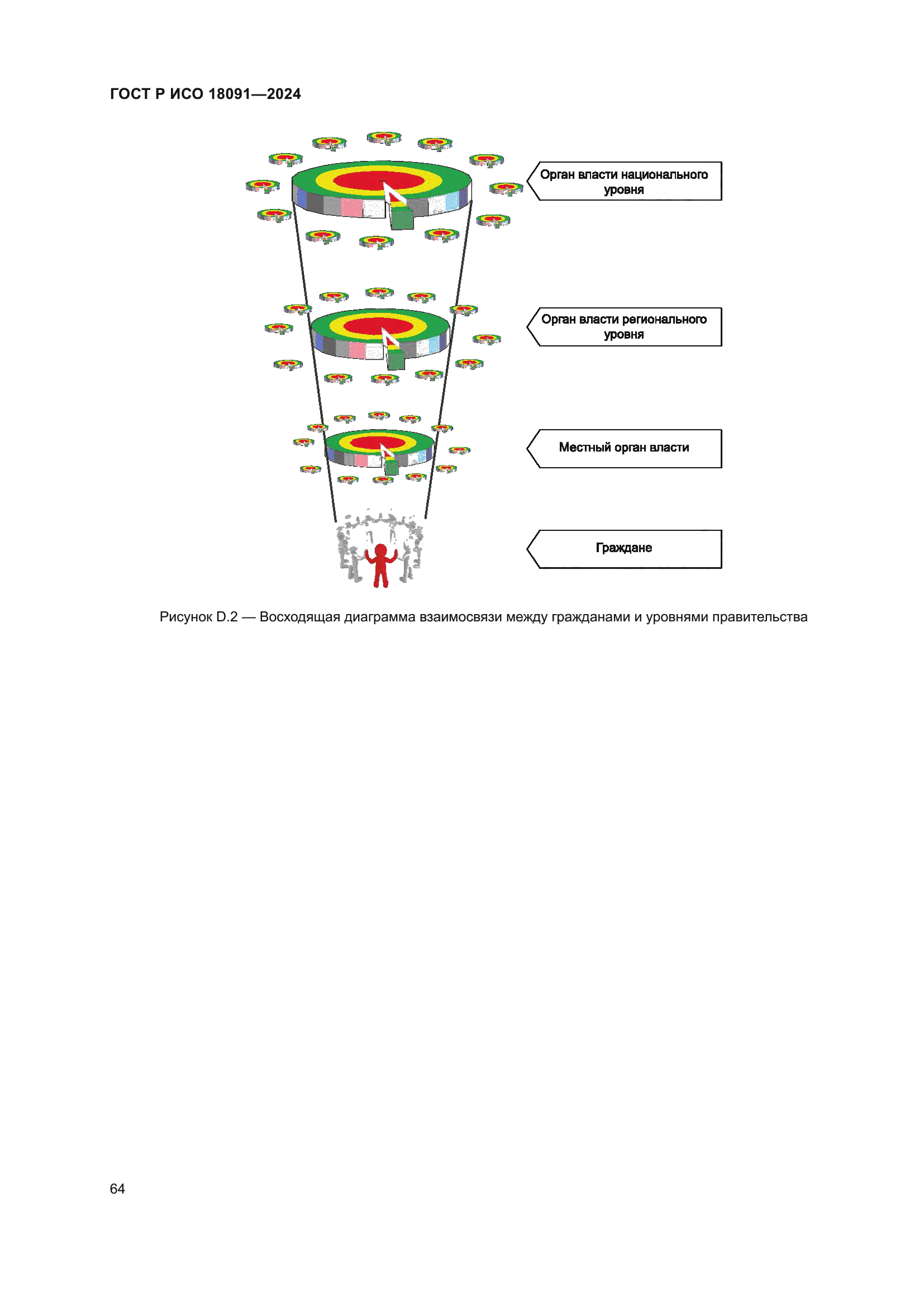 ГОСТ Р ИСО 18091—2024

Орган власти национального уровня

Орган власти регионального уровня

Местный орган власти

Граждане

Рисунок D.2 — Восходящая диаграмма взаимосвязи между гражданами и уровнями правительства

64